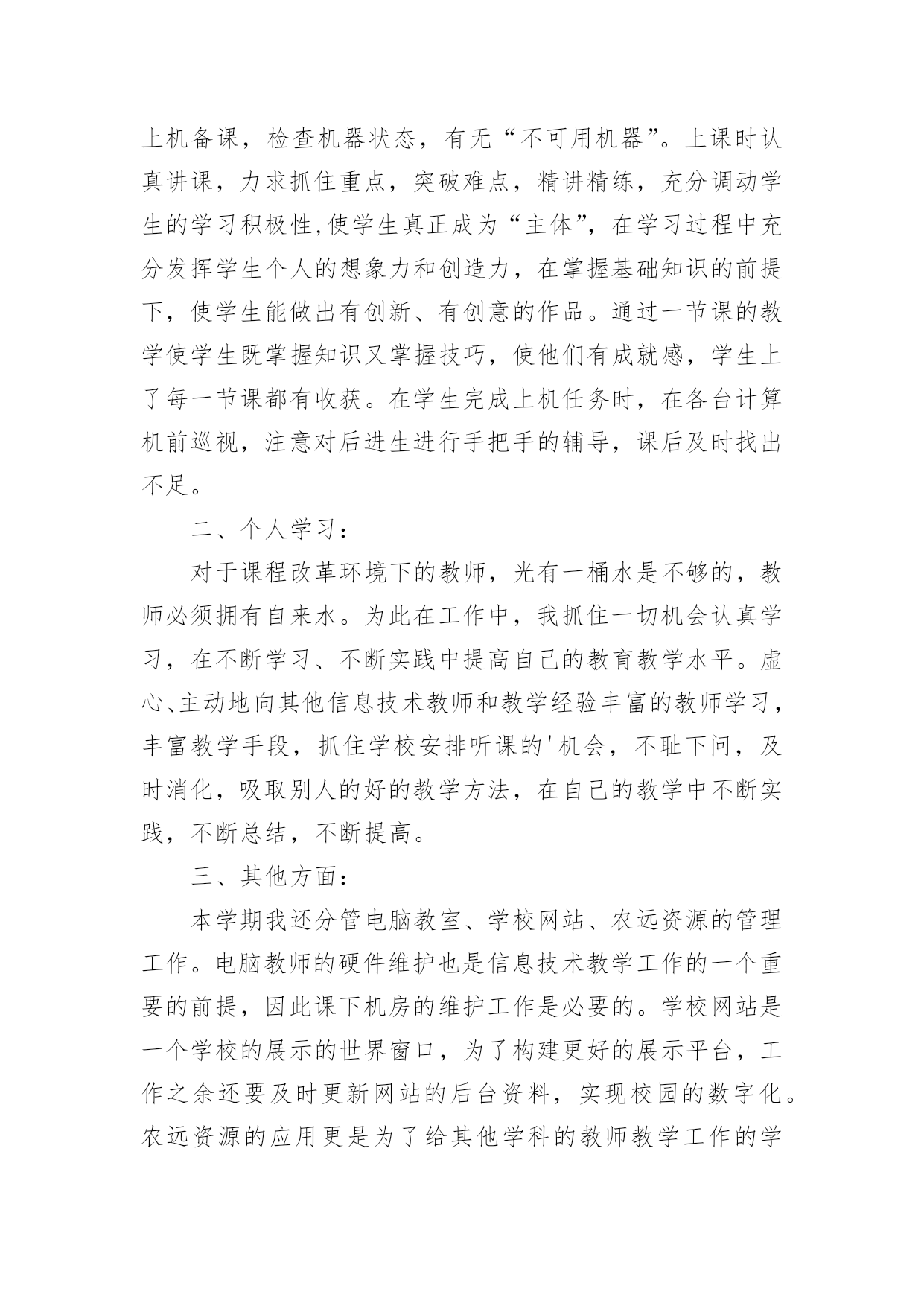 上机备课，检查机器状态，有无“不可用机器”。上课时认真讲课，力求抓住重点，突破难点，精讲精练，充分调动学生的学习积极性,使学生真正成为“主体”，在学习过程中充分发挥学生个人的想象力和创造力，在掌握基础知识的前提下，使学生能做出有创新、有创意的作品。通过一节课的教学使学生既掌握知识又掌握技巧，使他们有成就感，学生上了每一节课都有收获。在学生完成上机任务时，在各台计算机前巡视，注意对后进生进行手把手的辅导，课后及时找出不足。

二、个人学习：

对于课程改革环境下的教师，光有一桶水是不够的，教师必须拥有自来水。为此在工作中，我抓住一切机会认真学习，在不断学习、不断实践中提高自己的教育教学水平。虚心、主动地向其他信息技术教师和教学经验丰富的教师学习，丰富教学手段，抓住学校安排听课的'机会，不耻下问，及时消化，吸取别人的好的教学方法，在自己的教学中不断实践，不断总结，不断提高。

三、其他方面：

本学期我还分管电脑教室、学校网站、农远资源的管理工作。电脑教师的硬件维护也是信息技术教学工作的一个重要的前提，因此课下机房的维护工作是必要的。学校网站是一个学校的展示的世界窗口，为了构建更好的展示平台，工作之余还要及时更新网站的后台资料，实现校园的数字化。农远资源的应用更是为了给其他学科的教师教学工作的学